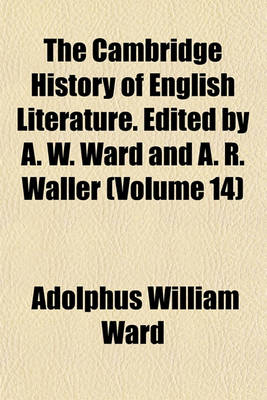 The Cambridge History of English Literature. Edited by A. W. Ward and A. R. Waller (Volume 14)

Adolphus William Ward